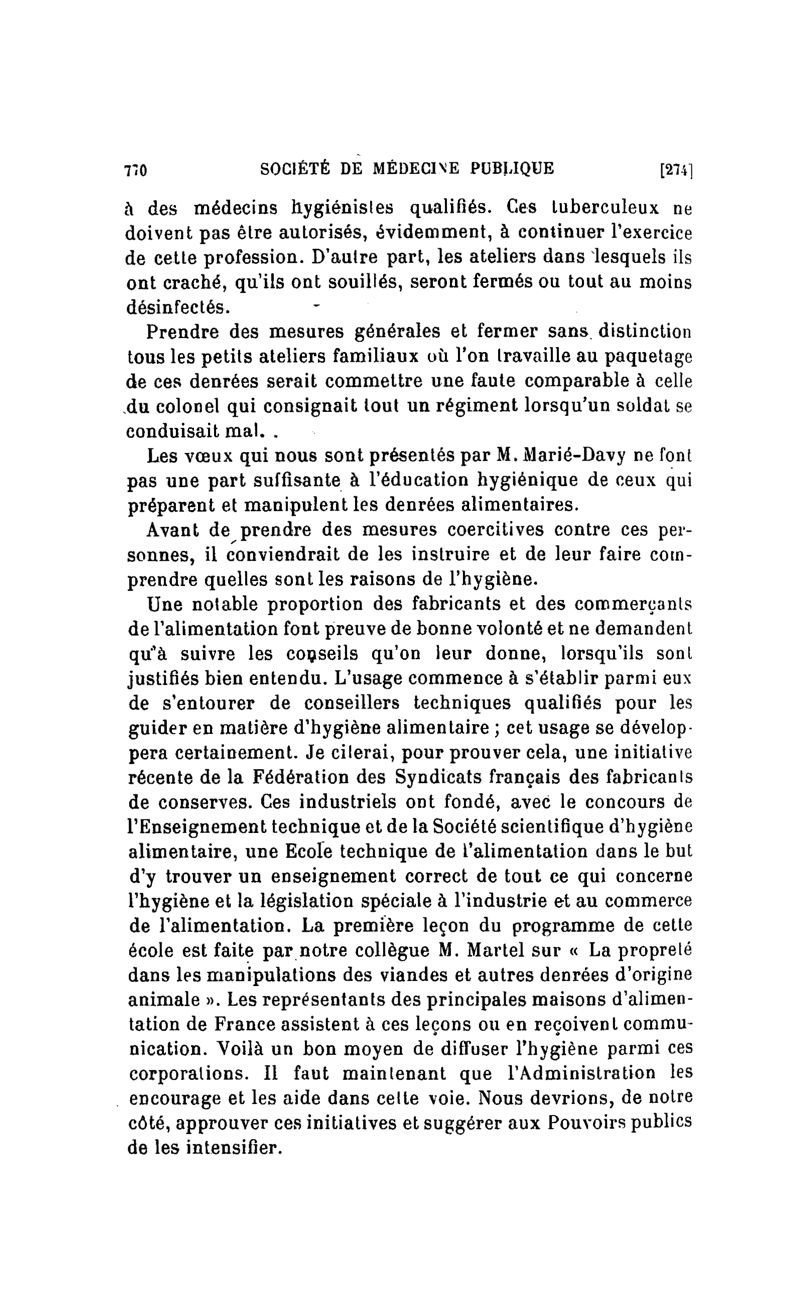 770 SOCIÉTÉ DE MÉDECINE PUBLIQUE [274]

à des médecins hygiénistes qualifiés. Ces tuberculeux ne doivent pas être autorisés, évidemment, à continuer l'exercice de cette profession. D'autre part, les ateliers dans lesquels ils ont craché, qu'ils ont souillés, seront fermés ou tout au moins désinfectés.

Prendre des mesures générales et fermer sans distinction tous les petits ateliers familiaux où l'on travaille au paquetage de ces denrées serait commettre une faute comparable à celle du colonel qui consignait tout un régiment lorsqu'un soldat se conduisait mal.

Les vœux qui nous sont présentés par M. Marié-Davy ne font pas une part suffisante à l'éducation hygiénique de ceux qui préparent et manipulent les denrées alimentaires.

Avant de prendre des mesures coercitives contre ces personnes, il conviendrait de les instruire et de leur faire comprendre quelles sont les raisons de l'hygiène.

Une notable proportion des fabricants et des commerçants de l'alimentation font preuve de bonne volonté et ne demandent qu'à suivre les conseils qu'on leur donne, lorsqu'ils sont justifiés bien entendu. L'usage commence à s'établir parmi eux de s'entourer de conseillers techniques qualifiés pour les guider en matière d'hygiène alimentaire ; cet usage se développera certainement. Je citerai, pour prouver cela, une initiative récente de la Fédération des Syndicats français des fabricants de conserves. Ces industriels ont fondé, avec le concours de l'Enseignement technique et de la Société scientifique d'hygiène alimentaire, une Ecole technique de l'alimentation dans le but d'y trouver un enseignement correct de tout ce qui concerne l'hygiène et la législation spéciale à l'industrie et au commerce de l'alimentation. La première leçon du programme de cette école est faite par notre collègue M. Martel sur « La propreté dans les manipulations des viandes et autres denrées d'origine animale ». Les représentants des principales maisons d'alimentation de France assistent à ces leçons ou en reçoivent communication. Voilà un bon moyen de diffuser l'hygiène parmi ces corporations. Il faut maintenant que l'Administration les encourage et les aide dans cette voie. Nous devrions, de notre côté, approuver ces initiatives et suggérer aux Pouvoirs publics de les intensifier.